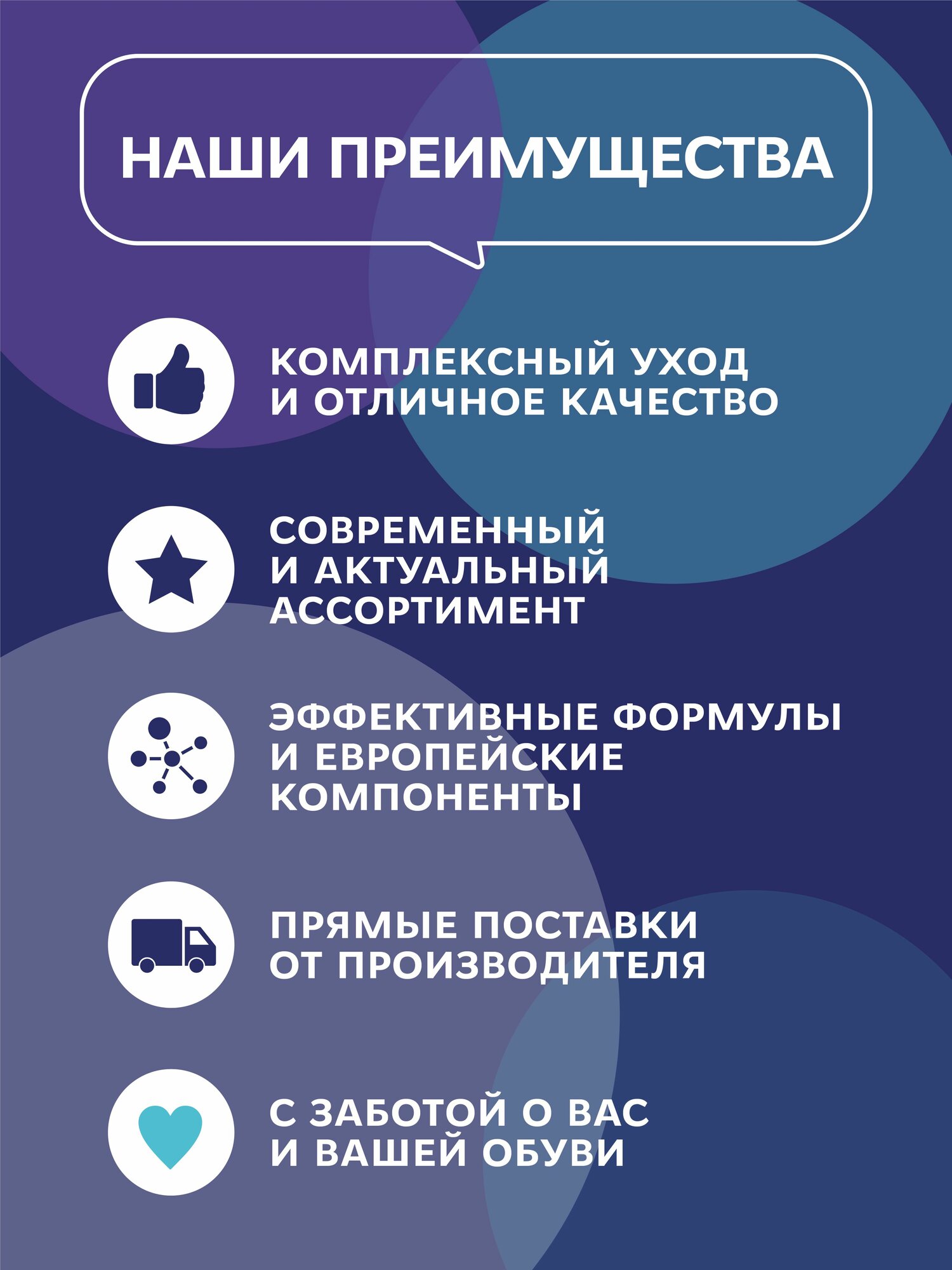 НАШИ ПРЕИМУЩЕСТВА

КОМПЛЕКСНЫЙ УХОД И ОТЛИЧНОЕ КАЧЕСТВО

СОВРЕМЕННЫЙ И АКТУАЛЬНЫЙ АССОРТИМЕНТ

ЭФФЕКТИВНЫЕ ФОРМУЛЫ И ЕВРОПЕЙСКИЕ КОМПОНЕНТЫ

ПРЯМЫЕ ПОСТАВКИ ОТ ПРОИЗВОДИТЕЛЯ

С ЗАБОТОЙ О ВАС И ВАШЕЙ ОБУВИ